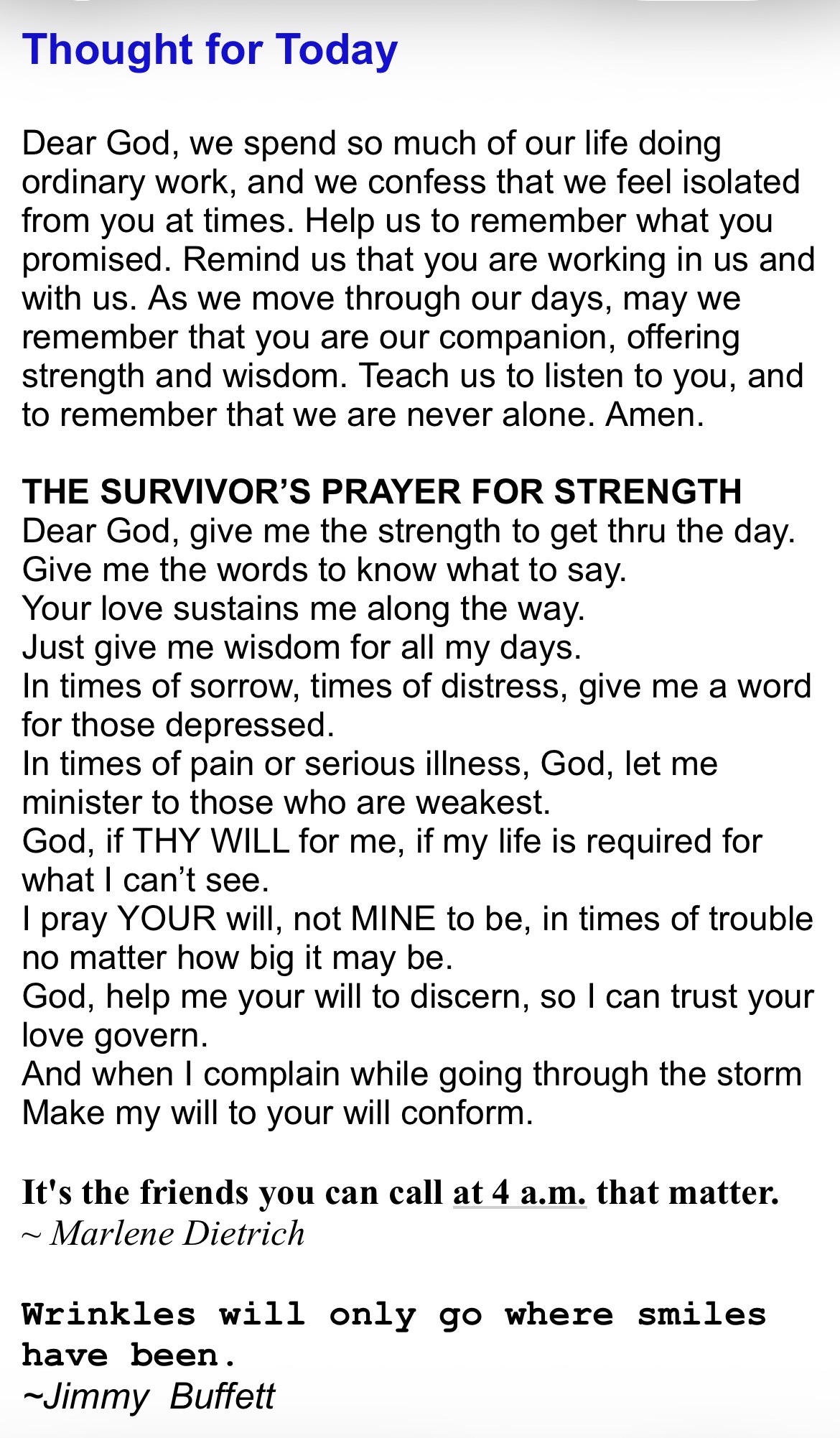 Thought for Today

Dear God, we spend so much of our life doing ordinary work, and we confess that we feel isolated from you at times. Help us to remember what you promised. Remind us that you are working in us and with us. As we move through our days, may we remember that you are our companion, offering strength and wisdom. Teach us to listen to you, and to remember that we are never alone. Amen.

THE SURVIVOR'S PRAYER FOR STRENGTH
Dear God, give me the strength to get thru the day.
Give me the words to know what to say.
Your love sustains me along the way.
Just give me wisdom for all my days.
In times of sorrow, times of distress, give me a word for those depressed.
In times of pain or serious illness, God, let me minister to those who are weakest.
God, if THY WILL for me, if my life is required for what I can't see.
I pray YOUR will, not MINE to be, in times of trouble no matter how big it may be.
God, help me your will to discern, so I can trust your love govern.
And when I complain while going through the storm
Make my will to your will conform.

It's the friends you can call at 4 a.m. that matter.
~ Marlene Dietrich

Wrinkles will only go where smiles have been.
~Jimmy Buffett